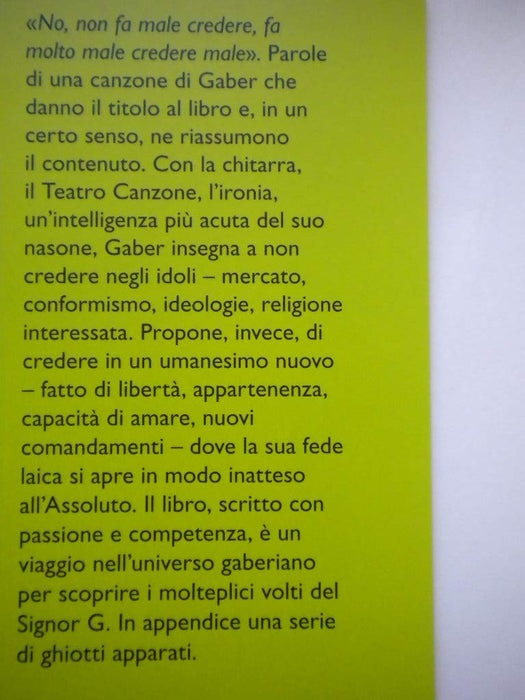 «No, non fa male credere, fa molto male credere male». Parole di una canzone di Gaber che danno il titolo al libro e, in un certo senso, ne riassumono il contenuto. Con la chitarra, il Teatro Canzone, l'ironia, un'intelligenza più acuta del suo nasone, Gaber insegna a non credere negli idoli – mercato, conformismo, ideologie, religione interessata. Propone, invece, di credere in un umanesimo nuovo – fatto di libertà, appartenenza, capacità di amare, nuovi comandamenti – dove la sua fede laica si apre in modo inatteso all'Assoluto. Il libro, scritto con passione e competenza, è un viaggio nell'universo gaberiano per scoprire i molteplici volti del Signor G. In appendice una serie di ghiotti apparati.